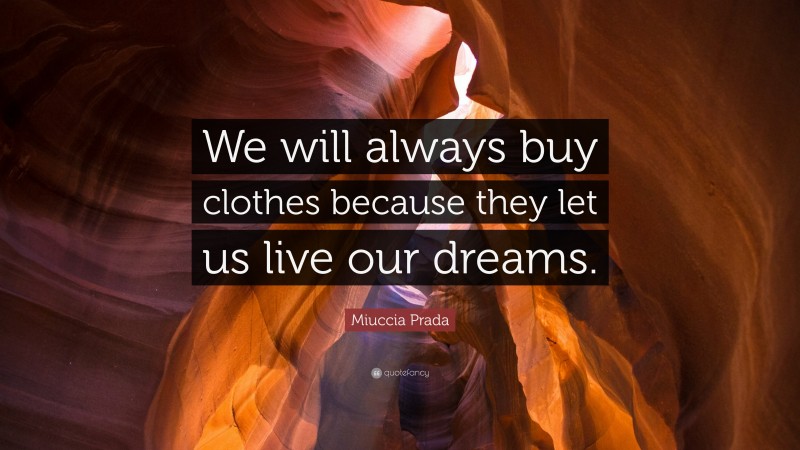 We will always buy clothes because they let us live our dreams.

Miuccia Prada

quotefancy